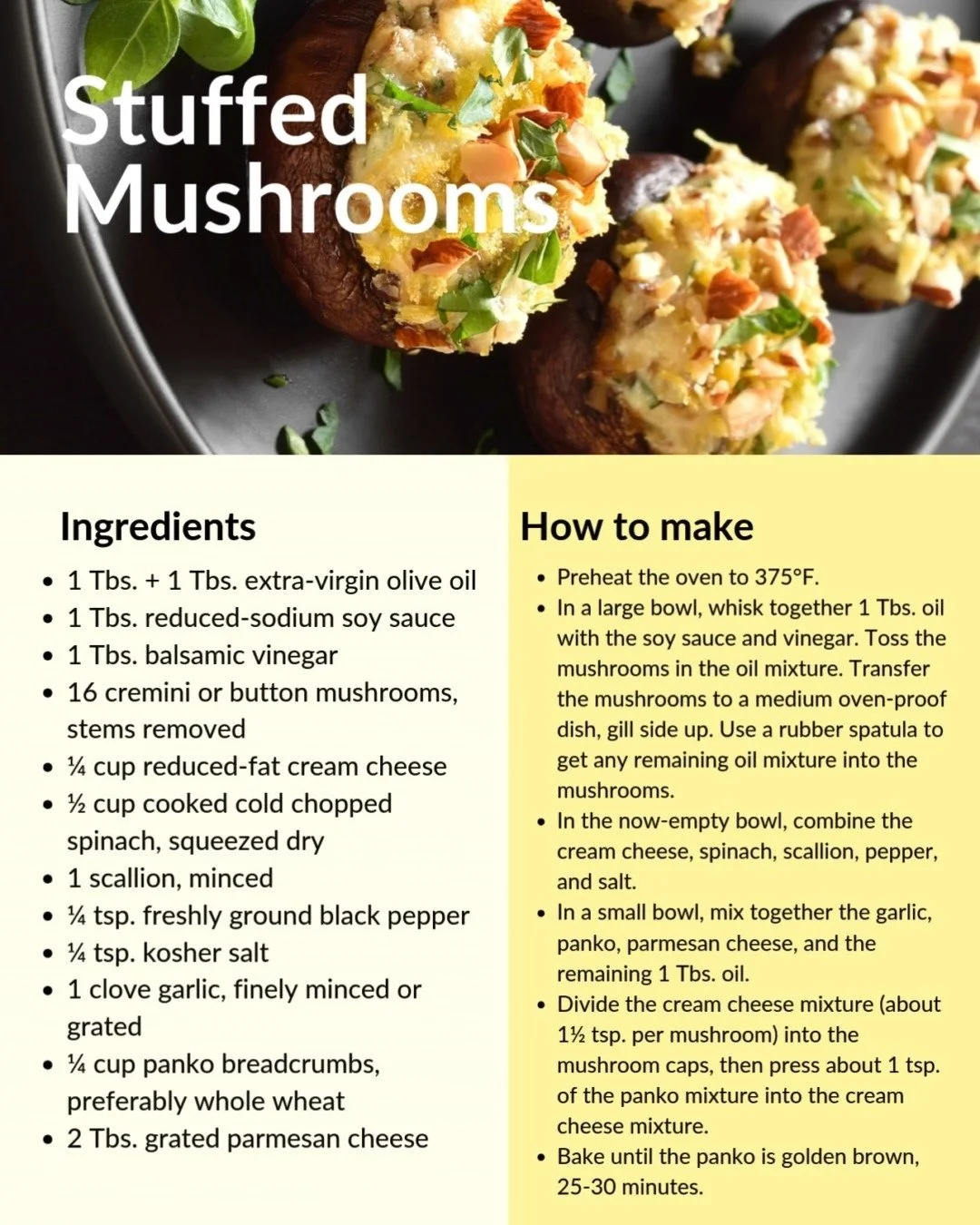 Stuffed
Mushrooms

Ingredients

• 1 Tbs. + 1 Tbs. extra-virgin olive oil
• 1 Tbs. reduced-sodium soy sauce
• 1 Tbs. balsamic vinegar
• 16 cremini or button mushrooms, stems removed
• ¼ cup reduced-fat cream cheese
• ½ cup cooked cold chopped spinach, squeezed dry
• 1 scallion, minced
• ¼ tsp. freshly ground black pepper
• ¼ tsp. kosher salt
• 1 clove garlic, finely minced or grated
• ¼ cup panko breadcrumbs, preferably whole wheat
• 2 Tbs. grated parmesan cheese

How to make

• Preheat the oven to 375°F.
• In a large bowl, whisk together 1 Tbs. oil with the soy sauce and vinegar. Toss the mushrooms in the oil mixture. Transfer the mushrooms to a medium oven-proof dish, gill side up. Use a rubber spatula to get any remaining oil mixture into the mushrooms.
• In the now-empty bowl, combine the cream cheese, spinach, scallion, pepper, and salt.
• In a small bowl, mix together the garlic, panko, parmesan cheese, and the remaining 1 Tbs. oil.
• Divide the cream cheese mixture (about 1½ tsp. per mushroom) into the mushroom caps, then press about 1 tsp. of the panko mixture into the cream cheese mixture.
• Bake until the panko is golden brown, 25-30 minutes.